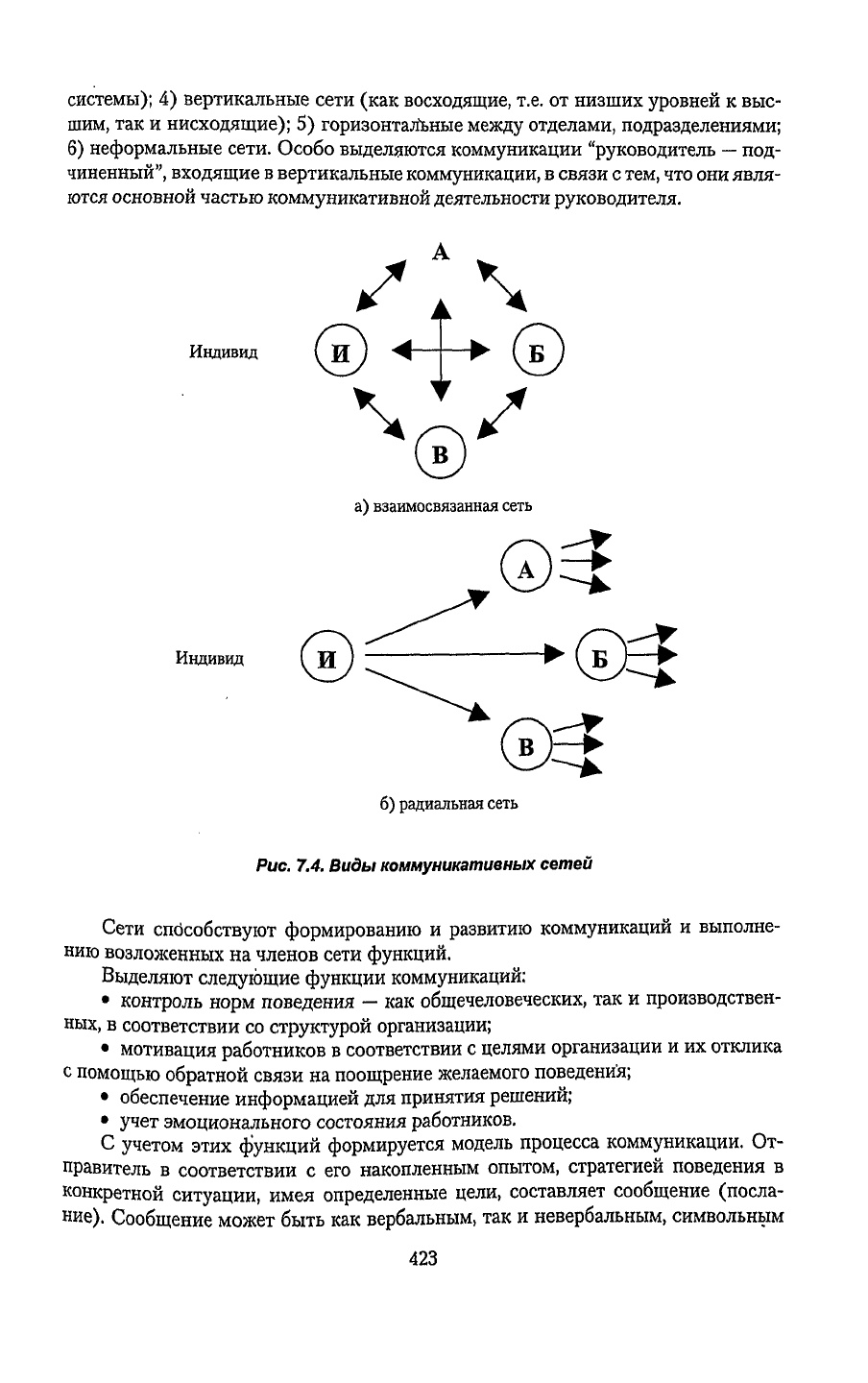 системы); 4) вертикальные сети (как восходящие, т.е. от низших уровней к высшим, так и нисходящие); 5) горизонтальные между отделами, подразделениями; 6) неформальные сети. Особо выделяются коммуникации "руководитель — подчиненный", входящие в вертикальные коммуникации, в связи с тем, что они являются основной частью коммуникативной деятельности руководителя.

А

Индивид

И

Б

В

а) взаимосвязанная сеть

А

Индивид

И

Б

В

б) радиальная сеть

Рис. 7.4. Виды коммуникативных сетей

Сети способствуют формированию и развитию коммуникаций и выполнению возложенных на членов сети функций.

Выделяют следующие функции коммуникаций:

• контроль норм поведения — как общечеловеческих, так и производственных, в соответствии со структурой организации;

• мотивация работников в соответствии с целями организации и их отклика с помощью обратной связи на поощрение желаемого поведения;

• обеспечение информацией для принятия решений;

• учет эмоционального состояния работников.

С учетом этих функций формируется модель процесса коммуникации. Отправитель в соответствии с его накопленным опытом, стратегией поведения в конкретной ситуации, имея определенные цели, составляет сообщение (послание). Сообщение может быть как вербальным, так и невербальным, символьным

423